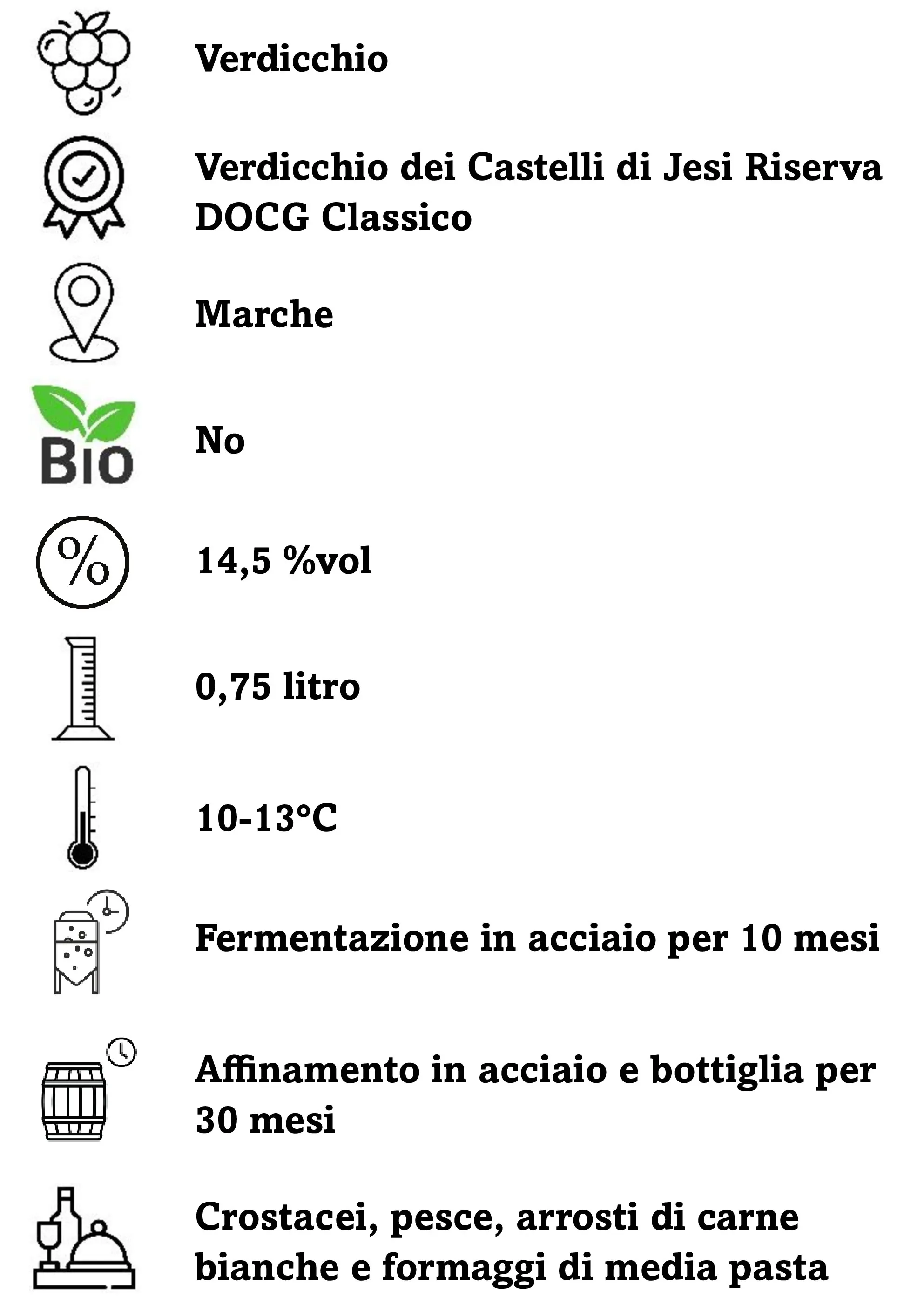 Verdicchio

Verdicchio dei Castelli di Jesi Riserva DOCG Classico

Marche

BIO

No

%

14,5 %vol

0,75 litro

10-13°C

Fermentazione in acciaio per 10 mesi

Affinamento in acciaio e bottiglia per 30 mesi

Crostacei, pesce, arrosti di carne bianche e formaggi di media pasta